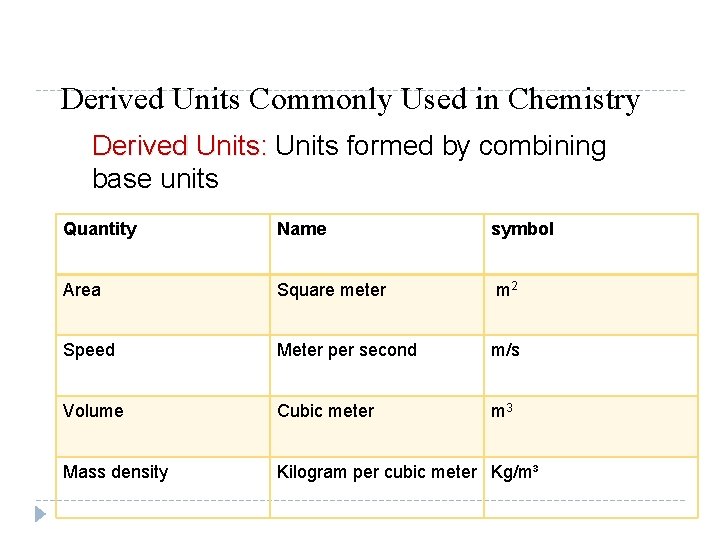 Derived Units Commonly Used in Chemistry

Derived Units: Units formed by combining base units

| Quantity | Name | symbol |
|---|---|---|
| Area | Square meter | $m^2$ |
| Speed | Meter per second | m/s |
| Volume | Cubic meter | $m^3$ |
| Mass density | Kilogram per cubic meter | $Kg/m^3$ |